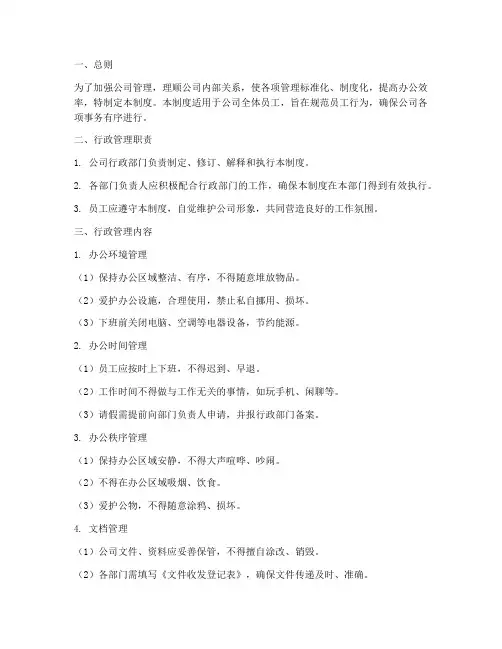 一、总则

为了加强公司管理，理顺公司内部关系，使各项管理标准化、制度化，提高办公效率，特制定本制度。本制度适用于公司全体员工，旨在规范员工行为，确保公司各项事务有序进行。

二、行政管理职责

1. 公司行政部门负责制定、修订、解释和执行本制度。

2. 各部门负责人应积极配合行政部门的工作，确保本制度在本部门得到有效执行。

3. 员工应遵守本制度，自觉维护公司形象，共同营造良好的工作氛围。

三、行政管理内容

1. 办公环境管理

（1）保持办公区域整洁、有序，不得随意堆放物品。

（2）爱护办公设施，合理使用，禁止私自挪用、损坏。

（3）下班前关闭电脑、空调等电器设备，节约能源。

2. 办公时间管理

（1）员工应按时上下班，不得迟到、早退。

（2）工作时间不得做与工作无关的事情，如玩手机、闲聊等。

（3）请假需提前向部门负责人申请，并报行政部门备案。

3. 办公秩序管理

（1）保持办公区域安静，不得大声喧哗、吵闹。

（2）不得在办公区域吸烟、饮食。

（3）爱护公物，不得随意涂鸦、损坏。

4. 文档管理

（1）公司文件、资料应妥善保管，不得擅自涂改、销毁。

（2）各部门需填写《文件收发登记表》，确保文件传递及时、准确。